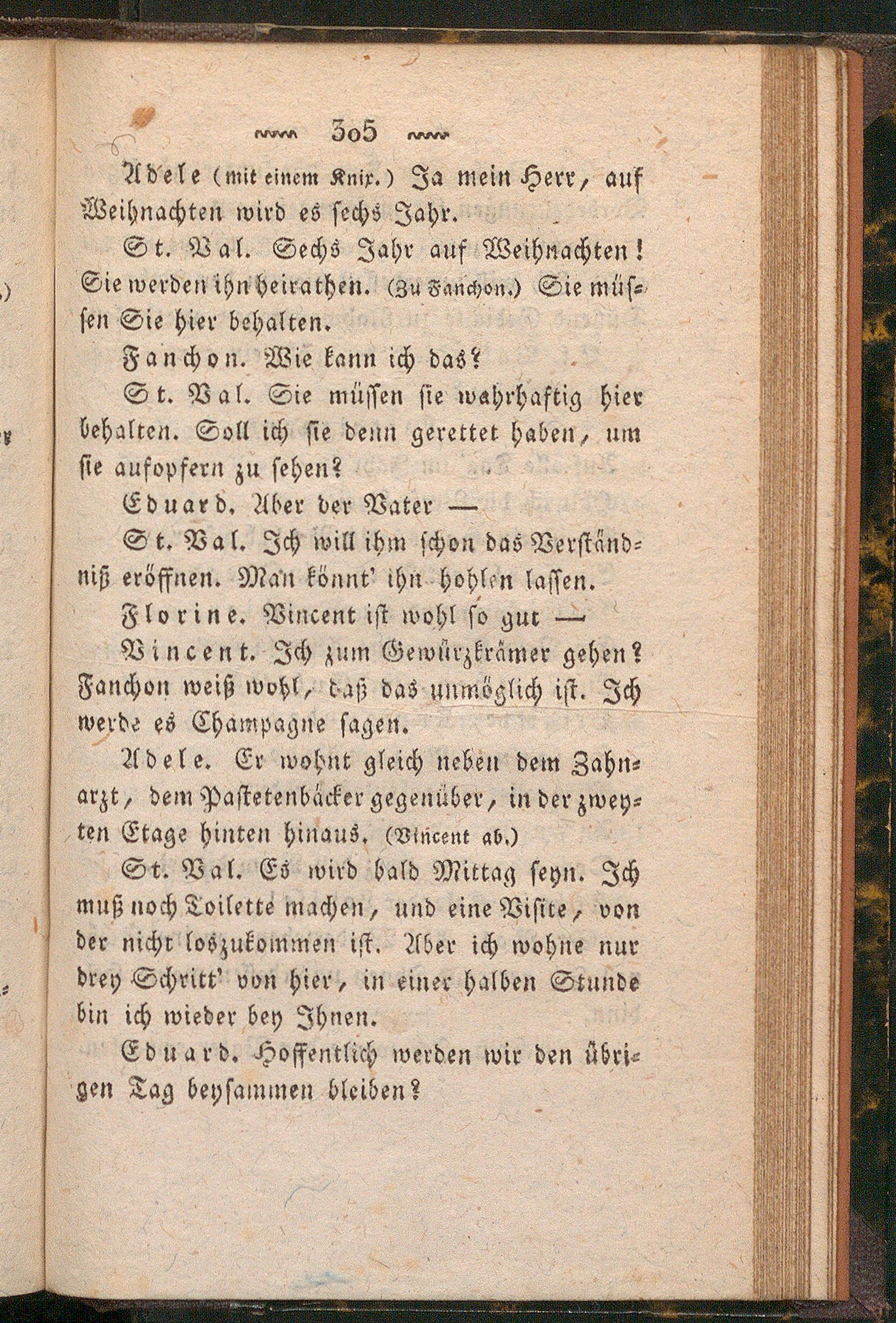 305

Adele (mit einem Knix.) Ja mein Herr, auf Weihnachten wird es sechs Jahr.

St. Val. Sechs Jahr auf Weihnachten! Sie werden ihn heirathen. (Zu Fanchon.) Sie müssen Sie hier behalten.

Fanchon. Wie kann ich das?

St. Val. Sie müssen sie wahrhaftig hier behalten. Soll ich sie denn gerettet haben, um sie aufopfern zu sehen?

Eduard. Aber der Vater —

St. Val. Ich will ihm schon das Verständniß eröffnen. Man könnt' ihn hohlen lassen.

Florine. Vincent ist wohl so gut —

Vincent. Ich zum Gewürzkrämer gehen? Fanchon weiß wohl, daß das unmöglich ist. Ich werde es Champagne sagen.

Adele. Er wohnt gleich neben dem Zahnarzt, dem Pastetenbäcker gegenüber, in der zweyten Etage hinten hinaus. (Vincent ab.)

St. Val. Es wird bald Mittag seyn. Ich muß noch Toilette machen, und eine Visite, von der nicht loszukommen ist. Aber ich wohne nur drey Schritt' von hier, in einer halben Stunde bin ich wieder bey Ihnen.

Eduard. Hoffentlich werden wir den übrigen Tag beysammen bleiben?